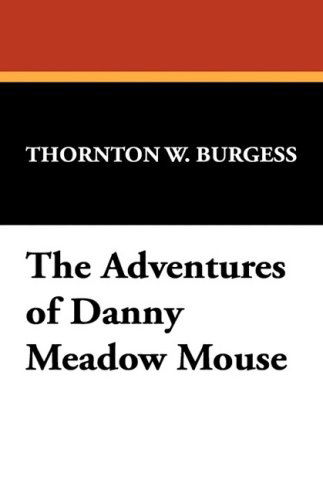 THORNTON W. BURGESS

The Adventures of Danny Meadow Mouse